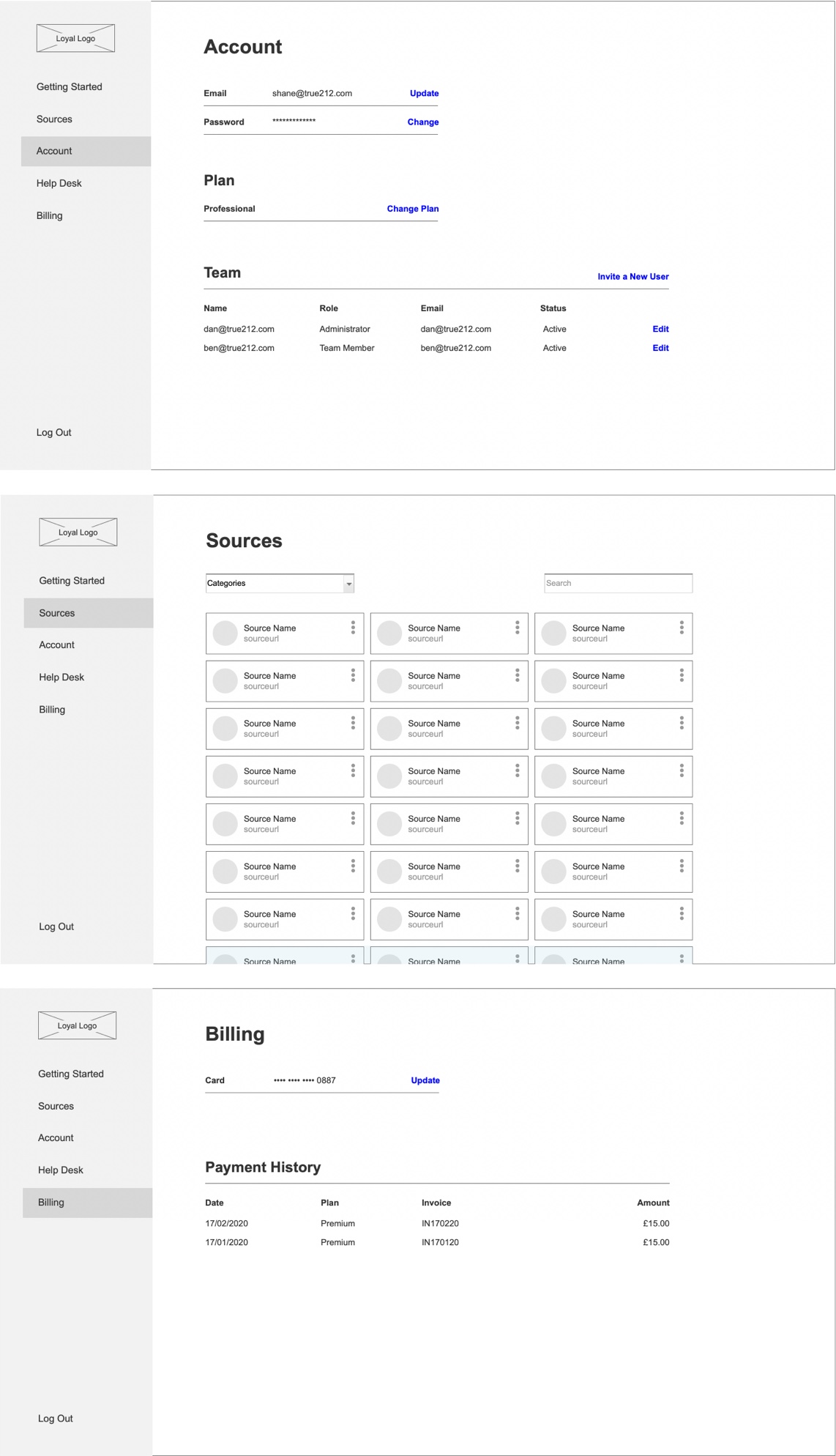 Loyal Logo

Getting Started

Sources

Account

Help Desk

Billing

Log Out

Account

Email shane@true212.com Update

Password ************* Change

Plan

Professional Change Plan

Team Invite a New User

| Name | Role | Email | Status | |
|---|---|---|---|---|
| dan@true212.com | Administrator | dan@true212.com | Active | Edit |
| ben@true212.com | Team Member | ben@true212.com | Active | Edit |

Loyal Logo

Getting Started

Sources

Account

Help Desk

Billing

Log Out

Sources

Categories

Search

Source Name
sourceurl

Source Name
sourceurl

Source Name
sourceurl

Source Name
sourceurl

Source Name
sourceurl

Source Name
sourceurl

Source Name
sourceurl

Source Name
sourceurl

Source Name
sourceurl

Source Name
sourceurl

Source Name
sourceurl

Source Name
sourceurl

Source Name
sourceurl

Source Name
sourceurl

Source Name
sourceurl

Source Name
sourceurl

Source Name
sourceurl

Source Name
sourceurl

Source Name
sourceurl

Source Name
sourceurl

Source Name
sourceurl

Source Name

Source Name

Source Name

Loyal Logo

Getting Started

Sources

Account

Help Desk

Billing

Log Out

Billing

Card •••• •••• •••• 0887 Update

Payment History

| Date | Plan | Invoice | Amount |
|---|---|---|---|
| 17/02/2020 | Premium | IN170220 | £15.00 |
| 17/01/2020 | Premium | IN170120 | £15.00 |